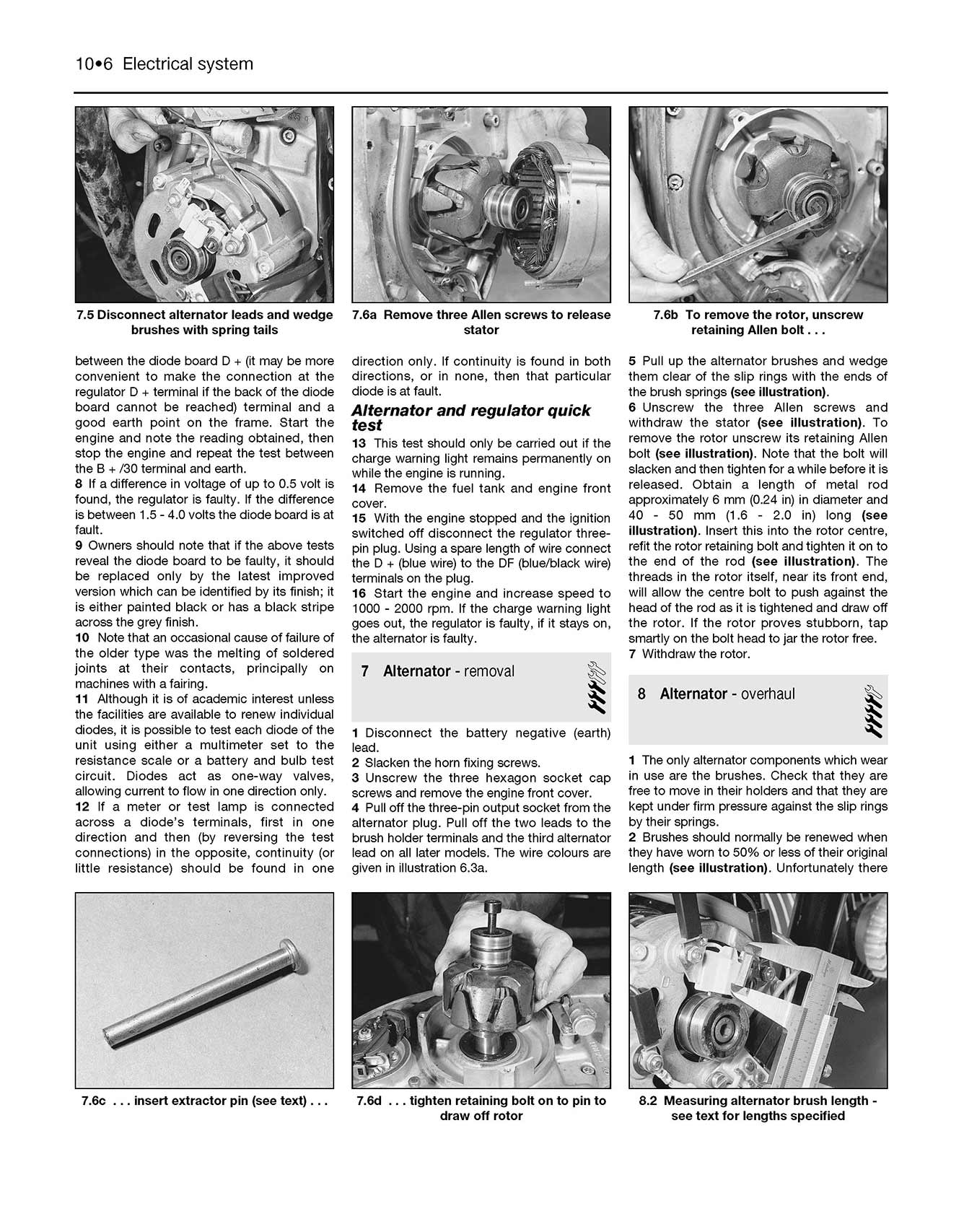 10•6 Electrical system

7.5 Disconnect alternator leads and wedge brushes with spring tails

7.6a Remove three Allen screws to release stator

7.6b To remove the rotor, unscrew retaining Allen bolt . . .

between the diode board D + (it may be more convenient to make the connection at the regulator D + terminal if the back of the diode board cannot be reached) terminal and a good earth point on the frame. Start the engine and note the reading obtained, then stop the engine and repeat the test between the B + /30 terminal and earth.

8 If a difference in voltage of up to 0.5 volt is found, the regulator is faulty. If the difference is between 1.5 - 4.0 volts the diode board is at fault.

9 Owners should note that if the above tests reveal the diode board to be faulty, it should be replaced only by the latest improved version which can be identified by its finish; it is either painted black or has a black stripe across the grey finish.

10 Note that an occasional cause of failure of the older type was the melting of soldered joints at their contacts, principally on machines with a fairing.

11 Although it is of academic interest unless the facilities are available to renew individual diodes, it is possible to test each diode of the unit using either a multimeter set to the resistance scale or a battery and bulb test circuit. Diodes act as one-way valves, allowing current to flow in one direction only.

12 If a meter or test lamp is connected across a diode's terminals, first in one direction and then (by reversing the test connections) in the opposite, continuity (or little resistance) should be found in one direction only. If continuity is found in both directions, or in none, then that particular diode is at fault.

Alternator and regulator quick test

13 This test should only be carried out if the charge warning light remains permanently on while the engine is running.

14 Remove the fuel tank and engine front cover.

15 With the engine stopped and the ignition switched off disconnect the regulator three-pin plug. Using a spare length of wire connect the D + (blue wire) to the DF (blue/black wire) terminals on the plug.

16 Start the engine and increase speed to 1000 - 2000 rpm. If the charge warning light goes out, the regulator is faulty, if it stays on, the alternator is faulty.

7 Alternator - removal

1 Disconnect the battery negative (earth) lead.

2 Slacken the horn fixing screws.

3 Unscrew the three hexagon socket cap screws and remove the engine front cover.

4 Pull off the three-pin output socket from the alternator plug. Pull off the two leads to the brush holder terminals and the third alternator lead on all later models. The wire colours are given in illustration 6.3a.

5 Pull up the alternator brushes and wedge them clear of the slip rings with the ends of the brush springs (see illustration).

6 Unscrew the three Allen screws and withdraw the stator (see illustration). To remove the rotor unscrew its retaining Allen bolt (see illustration). Note that the bolt will slacken and then tighten for a while before it is released. Obtain a length of metal rod approximately 6 mm (0.24 in) in diameter and 40 - 50 mm (1.6 - 2.0 in) long (see illustration). Insert this into the rotor centre, refit the rotor retaining bolt and tighten it on to the end of the rod (see illustration). The threads in the rotor itself, near its front end, will allow the centre bolt to push against the head of the rod as it is tightened and draw off the rotor. If the rotor proves stubborn, tap smartly on the bolt head to jar the rotor free.

7 Withdraw the rotor.

8 Alternator - overhaul

1 The only alternator components which wear in use are the brushes. Check that they are free to move in their holders and that they are kept under firm pressure against the slip rings by their springs.

2 Brushes should normally be renewed when they have worn to 50% or less of their original length (see illustration). Unfortunately there

7.6c . . . insert extractor pin (see text) . . .

7.6d . . . tighten retaining bolt on to pin to draw off rotor

8.2 Measuring alternator brush length - see text for lengths specified